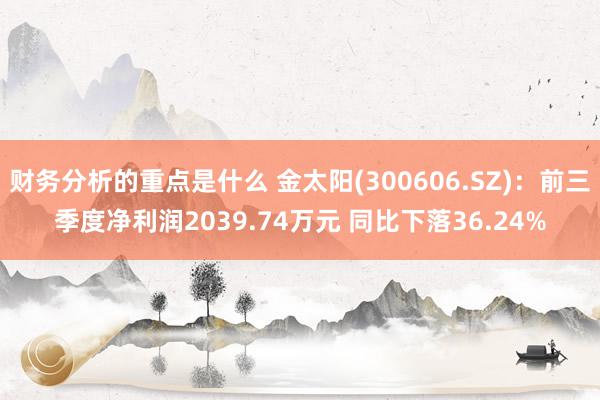 财务分析的重点是什么 金太阳(300606.SZ)：前三季度净利润2039.74万元 同比下落36.24%